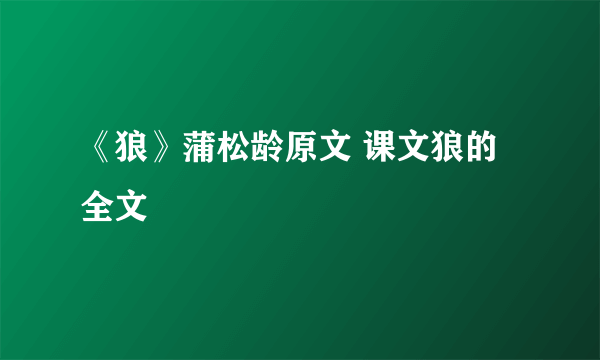 《狼》蒲松龄原文 课文狼的全文